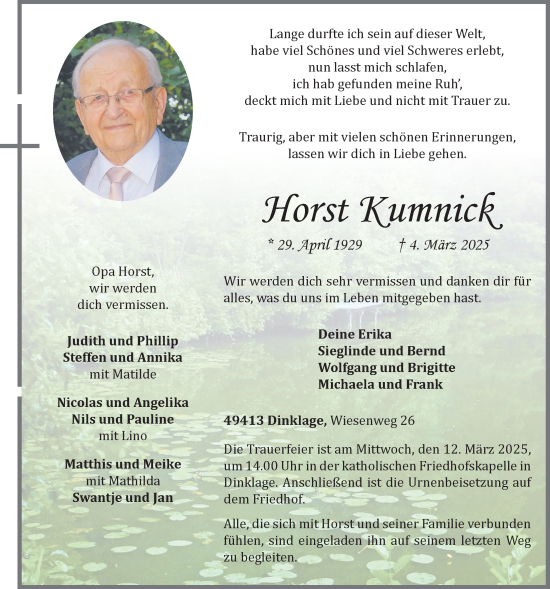 Lange durfte ich sein auf dieser Welt,
habe viel Schönes und viel Schweres erlebt,
nun lasst mich schlafen,
ich hab gefunden meine Ruh',
deckt mich mit Liebe und nicht mit Trauer zu.

Traurig, aber mit vielen schönen Erinnerungen,
lassen wir dich in Liebe gehen.

Horst Kumnick

* 29. April 1929 † 4. März 2025

Opa Horst,
wir werden
dich vermissen.

Judith und Phillip
Steffen und Annika
mit Matilde

Nicolas und Angelika
Nils und Pauline
mit Lino

Matthis und Meike
mit Mathilda
Swantje und Jan

Wir werden dich sehr vermissen und danken dir für alles, was du uns im Leben mitgegeben hast.

Deine Erika
Sieglinde und Bernd
Wolfgang und Brigitte
Michaela und Frank

49413 Dinklage, Wiesenweg 26

Die Trauerfeier ist am Mittwoch, den 12. März 2025, um 14.00 Uhr in der katholischen Friedhofskapelle in Dinklage. Anschließend ist die Urnenbeisetzung auf dem Friedhof.

Alle, die sich mit Horst und seiner Familie verbunden fühlen, sind eingeladen ihn auf seinem letzten Weg zu begleiten.